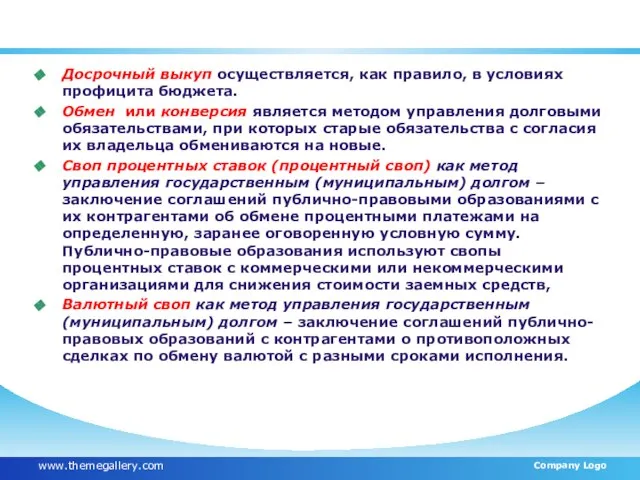 Досрочный выкуп осуществляется, как правило, в условиях профицита бюджета.

Обмен или конверсия является методом управления долговыми обязательствами, при которых старые обязательства с согласия их владельца обмениваются на новые.

Своп процентных ставок (процентный своп) как метод управления государственным (муниципальным) долгом – заключение соглашений публично-правовыми образованиями с их контрагентами об обмене процентными платежами на определенную, заранее оговоренную условную сумму. Публично-правовые образования используют свопы процентных ставок с коммерческими или некоммерческими организациями для снижения стоимости заемных средств,

Валютный своп как метод управления государственным (муниципальным) долгом – заключение соглашений публично-правовых образований с контрагентами о противоположных сделках по обмену валютой с разными сроками исполнения.

www.themegallery.com

Company Logo